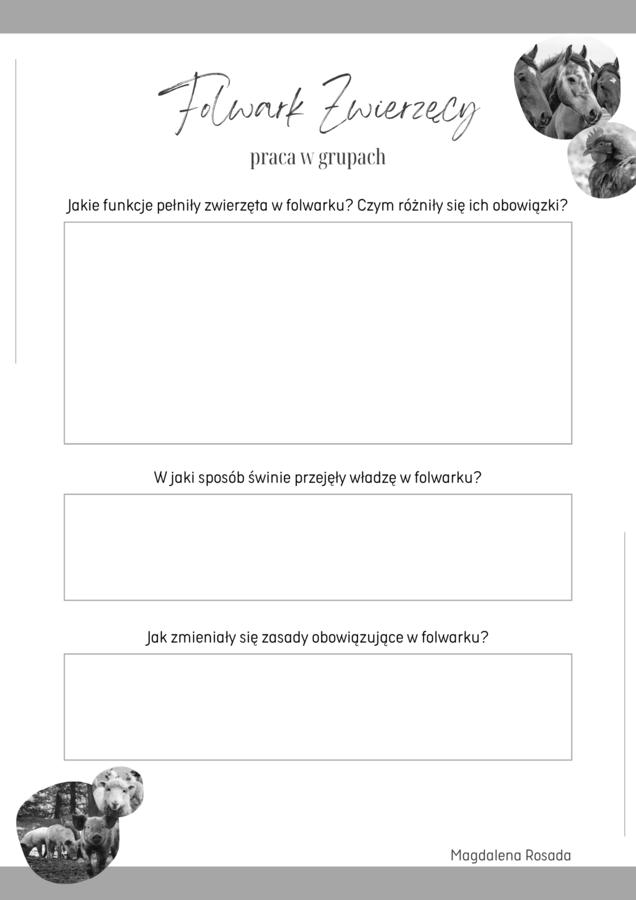 Folwark Zwierzęcy

praca w grupach

Jakie funkcje pełniły zwierzęta w folwarku? Czym różniły się ich obowiązki?

W jaki sposób świnie przejęły władzę w folwarku?

Jak zmieniały się zasady obowiązujące w folwarku?

Magdalena Rosada